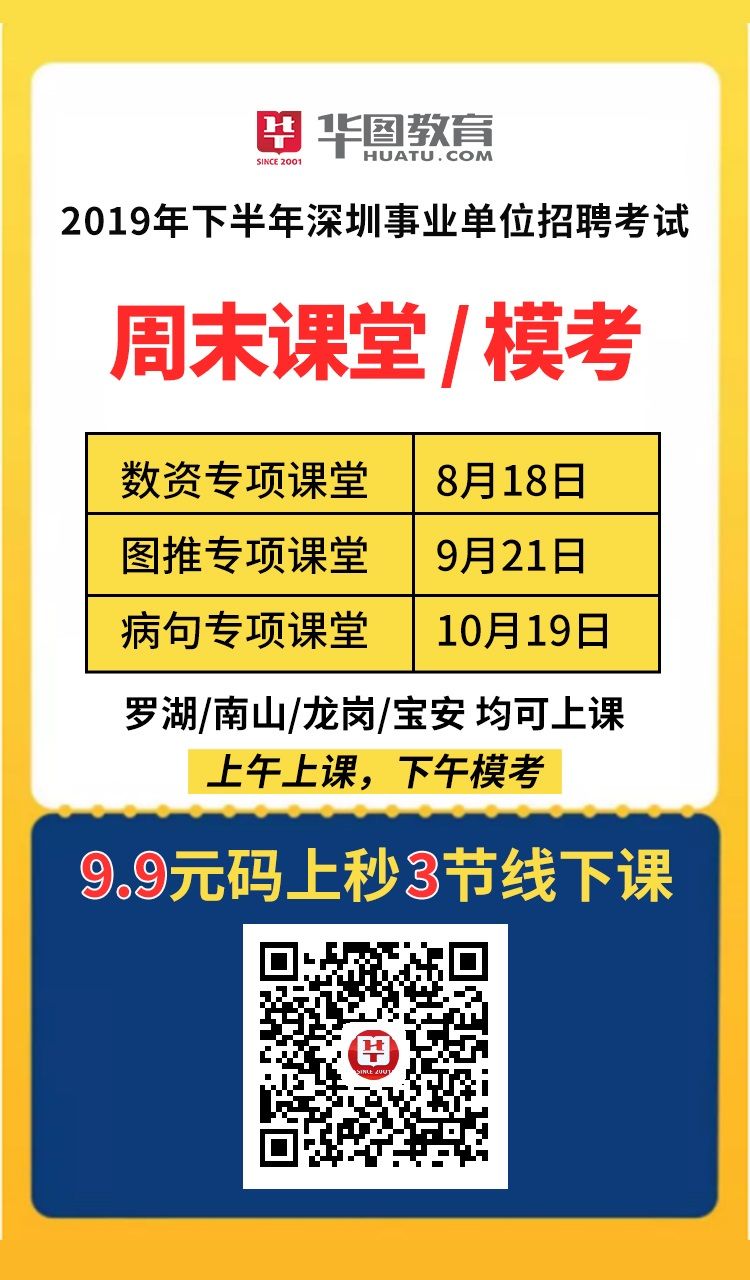 SINCE 2001 华图教育 HUATU.COM

2019年下半年深圳事业单位招聘考试

周末课堂 / 模考

| 数资专项课堂 | 8月18日 |
|---|---|
| 图推专项课堂 | 9月21日 |
| 病句专项课堂 | 10月19日 |

罗湖/南山/龙岗/宝安 均可上课

上午上课，下午模考

9.9元码上秒3节线下课

SINCE 2001